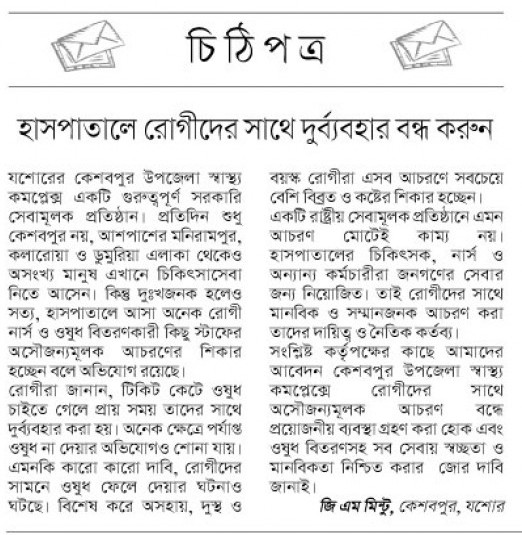 চিঠিপত্র

হাসপাতালে রোগীদের সাথে দুর্ব্যবহার বন্ধ করুন

যশোরের কেশবপুর উপজেলা স্বাস্থ্য কমপ্লেক্স একটি গুরুত্বপূর্ণ সরকারি সেবামূলক প্রতিষ্ঠান। প্রতিদিন শুধু কেশবপুর নয়, আশপাশের মনিরামপুর, কলারোয়া ও ডুমুরিয়া এলাকা থেকেও অসংখ্য মানুষ এখানে চিকিৎসাসেবা নিতে আসেন। কিন্তু দুঃখজনক হলেও সত্য, হাসপাতালে আসা অনেক রোগী নার্স ও ওষুধ বিতরণকারী কিছু স্টাফের অসৌজন্যমূলক আচরণের শিকার হচ্ছেন বলে অভিযোগ রয়েছে।
রোগীরা জানান, টিকিট কেটে ওষুধ চাইতে গেলে প্রায় সময় তাদের সাথে দুর্ব্যবহার করা হয়। অনেক ক্ষেত্রে পর্যাপ্ত ওষুধ না দেয়ার অভিযোগও শোনা যায়। এমনকি কারো কারো দাবি, রোগীদের সামনে ওষুধ ফেলে দেয়ার ঘটনাও ঘটছে। বিশেষ করে অসহায়, দুস্থ ও বয়স্ক রোগীরা এসব আচরণে সবচেয়ে বেশি বিব্রত ও কষ্টের শিকার হচ্ছেন।
একটি রাষ্ট্রীয় সেবামূলক প্রতিষ্ঠানে এমন আচরণ মোটেই কাম্য নয়। হাসপাতালের চিকিৎসক, নার্স ও অন্যান্য কর্মচারীরা জনগণের সেবার জন্য নিয়োজিত। তাই রোগীদের সাথে মানবিক ও সম্মানজনক আচরণ করা তাদের দায়িত্ব ও নৈতিক কর্তব্য।
সংশ্লিষ্ট কর্তৃপক্ষের কাছে আমাদের আবেদন কেশবপুর উপজেলা স্বাস্থ্য কমপ্লেক্সে রোগীদের সাথে অসৌজন্যমূলক আচরণ বন্ধে প্রয়োজনীয় ব্যবস্থা গ্রহণ করা হোক এবং ওষুধ বিতরণসহ সব সেবায় স্বচ্ছতা ও মানবিকতা নিশ্চিত করার জোর দাবি জানাই।
জি এম মিন্টু, কেশবপুর, যশোর